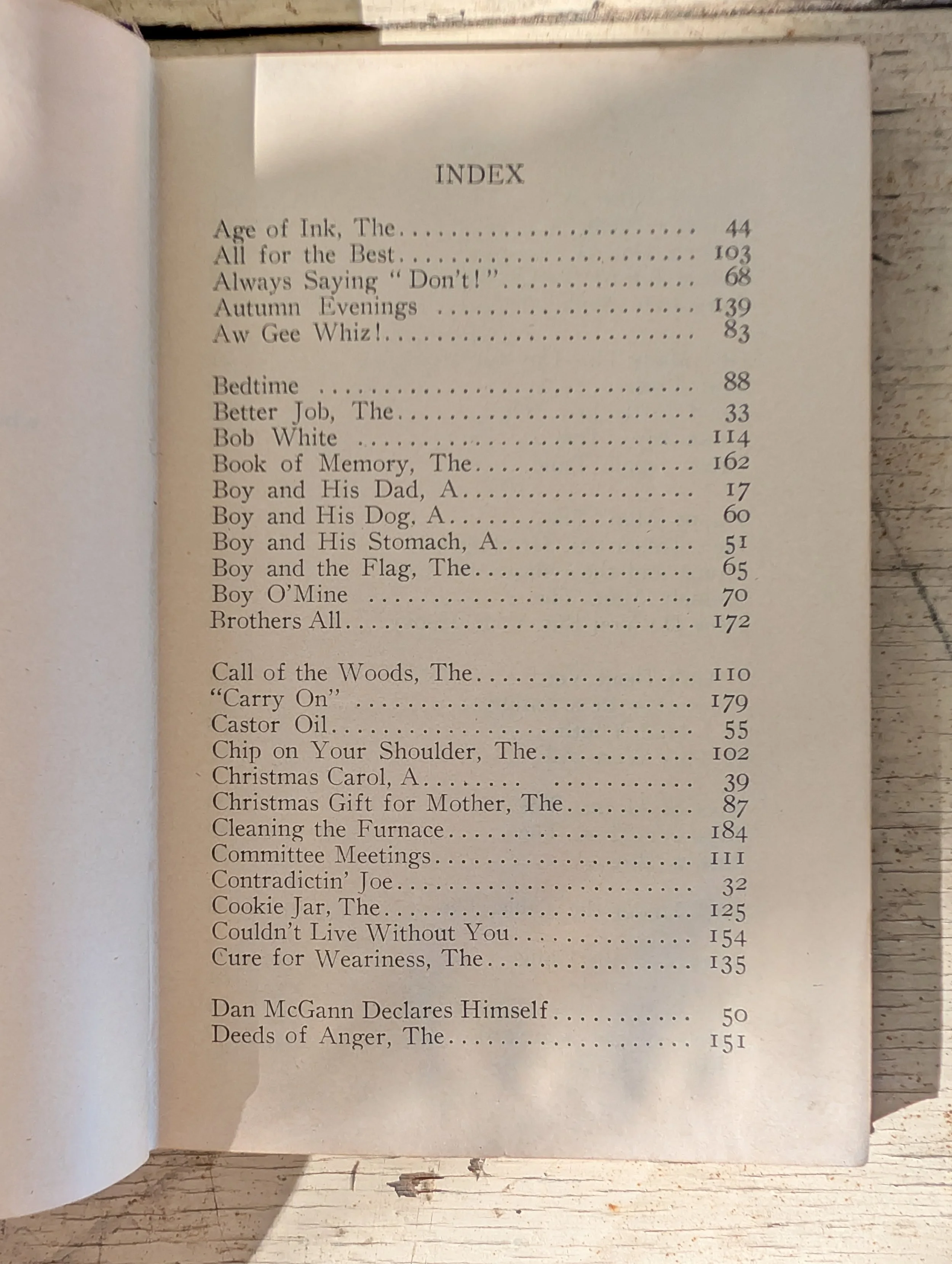 INDEX

Age of Ink, The 44
All for the Best 103
Always Saying "Don't!" 68
Autumn Evenings 139
Aw Gee Whiz! 83

Bedtime 88
Better Job, The 33
Bob White 114
Book of Memory, The 162
Boy and His Dad, A 17
Boy and His Dog, A 60
Boy and His Stomach, A 51
Boy and the Flag, The 65
Boy O'Mine 70
Brothers All 172

Call of the Woods, The 110
"Carry On" 179
Castor Oil 55
Chip on Your Shoulder, The 102
Christmas Carol, A 39
Christmas Gift for Mother, The 87
Cleaning the Furnace 184
Committee Meetings 111
Contradictin' Joe 32
Cookie Jar, The 125
Couldn't Live Without You 154
Cure for Weariness, The 135

Dan McGann Declares Himself 50
Deeds of Anger, The 151